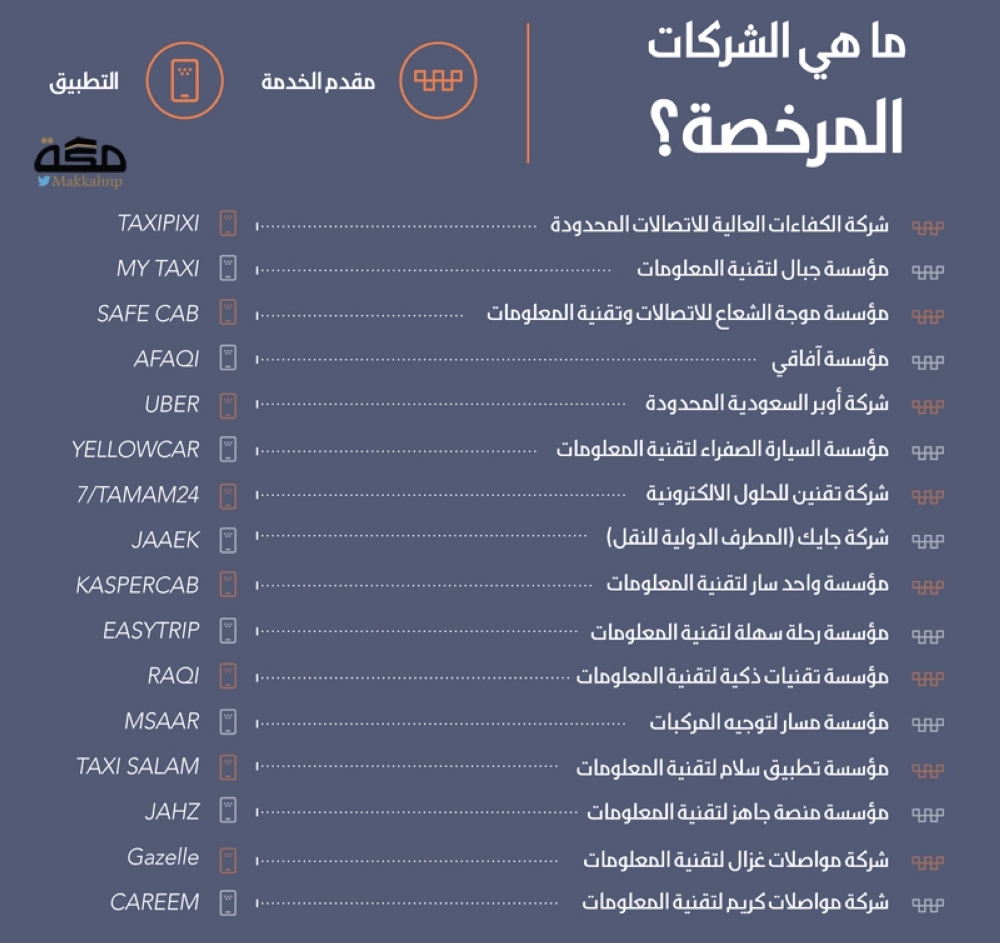 ما هي الشركات المرخصة؟

مقدم الخدمة
التطبيق

مكة
Makkahnp

| مقدم الخدمة | التطبيق |
|---|---|
| شركة الكفاءات العالية للاتصالات المحدودة | TAXIPIXI |
| مؤسسة جبال لتقنية المعلومات | MY TAXI |
| مؤسسة موجة الشعاع للاتصالات وتقنية المعلومات | SAFE CAB |
| مؤسسة آفاقي | AFAQI |
| شركة أوبر السعودية المحدودة | UBER |
| مؤسسة السيارة الصفراء لتقنية المعلومات | YELLOWCAR |
| شركة تقنين للحلول الالكترونية | 7/TAMAM24 |
| شركة جايك (المطرف الدولية للنقل) | JAAEK |
| مؤسسة واحد سار لتقنية المعلومات | KASPERCAB |
| مؤسسة رحلة سهلة لتقنية المعلومات | EASYTRIP |
| مؤسسة تقنيات ذكية لتقنية المعلومات | RAQI |
| مؤسسة مسار لتوجيه المركبات | MSAAR |
| مؤسسة تطبيق سلام لتقنية المعلومات | TAXI SALAM |
| مؤسسة منصة جاهز لتقنية المعلومات | JAHZ |
| شركة مواصلات غزال لتقنية المعلومات | Gazelle |
| شركة مواصلات كريم لتقنية المعلومات | CAREEM |